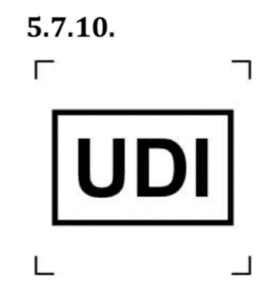 5.7.10.

UDI